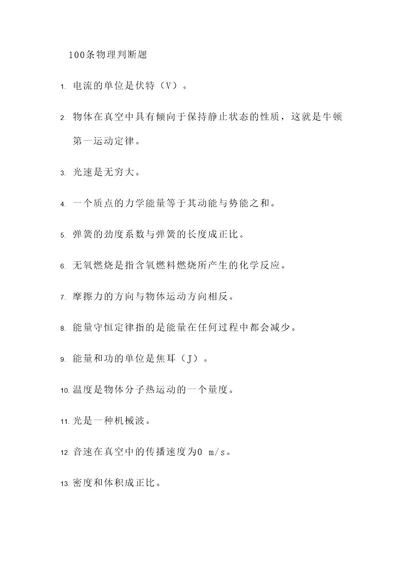 100条物理判断题

1. 电流的单位是伏特（V）。

2. 物体在真空中具有倾向于保持静止状态的性质，这就是牛顿第一运动定律。

3. 光速是无穷大。

4. 一个质点的力学能量等于其动能与势能之和。

5. 弹簧的劲度系数与弹簧的长度成正比。

6. 无氧燃烧是指含氧燃料燃烧所产生的化学反应。

7. 摩擦力的方向与物体运动方向相反。

8. 能量守恒定律指的是能量在任何过程中都会减少。

9. 能量和功的单位是焦耳（J）。

10. 温度是物体分子热运动的一个量度。

11. 光是一种机械波。

12. 音速在真空中的传播速度为0 m/s。

13. 密度和体积成正比。